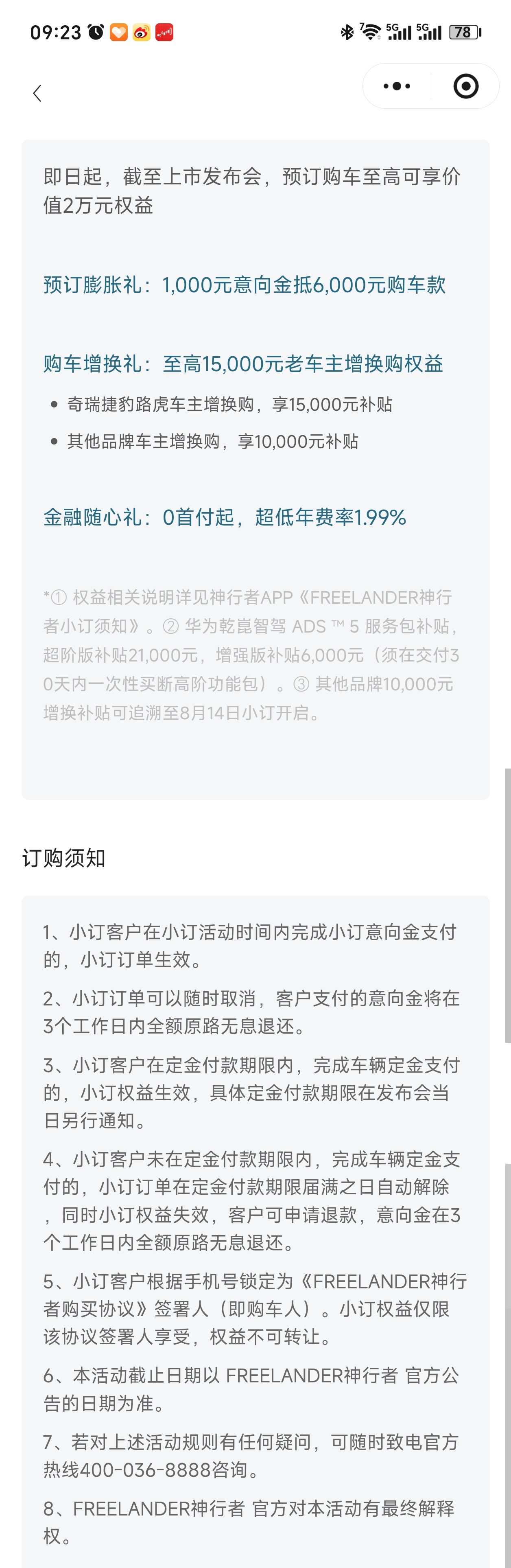 09:23

5G 5G 78

即日起，截至上市发布会，预订购车至高可享价值2万元权益

预订膨胀礼：1,000元意向金抵6,000元购车款

购车增换礼：至高15,000元老车主增换购权益

• 奇瑞捷豹路虎车主增换购，享15,000元补贴

• 其他品牌车主增换购，享10,000元补贴

金融随心礼：0首付起，超低年费率1.99%

*① 权益相关说明详见神行者APP《FREELANDER神行者小订须知》。② 华为乾崑智驾 ADS ™ 5 服务包补贴，超阶版补贴21,000元，增强版补贴6,000元（须在交付30天内一次性买断高阶功能包）。③ 其他品牌10,000元增换补贴可追溯至8月14日小订开启。

订购须知

1、小订客户在小订活动时间内完成小订意向金支付的，小订订单生效。

2、小订订单可以随时取消，客户支付的意向金将在3个工作日内全额原路无息退还。

3、小订客户在定金付款期限内，完成车辆定金支付的，小订权益生效，具体定金付款期限在发布会当日另行通知。

4、小订客户未在定金付款期限内，完成车辆定金支付的，小订订单在定金付款期限届满之日自动解除，同时小订权益失效，客户可申请退款，意向金在3个工作日内全额原路无息退还。

5、小订客户根据手机号锁定为《FREELANDER神行者购买协议》签署人（即购车人）。小订权益仅限该协议签署人享受，权益不可转让。

6、本活动截止日期以 FREELANDER神行者 官方公告的日期为准。

7、若对上述活动规则有任何疑问，可随时致电官方热线400-036-8888咨询。

8、FREELANDER神行者 官方对本活动有最终解释权。